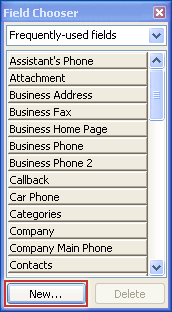 Field Chooser

Frequently-used fields

Assistant's Phone
Attachment
Business Address
Business Fax
Business Home Page
Business Phone
Business Phone 2
Callback
Car Phone
Categories
Company
Company Main Phone
Contacts

New...
Delete